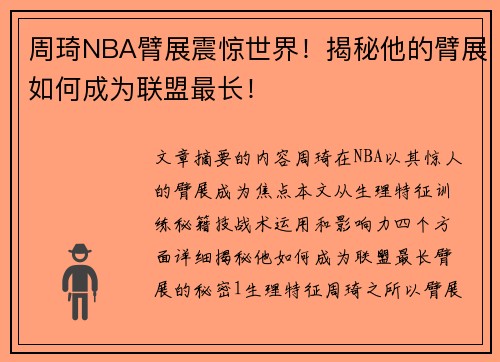 周琦NBA臂展震惊世界！揭秘他的臂展如何成为联盟最长！

文章摘要的内容周琦在NBA以其惊人的臂展成为焦点本文从生理特征训练秘籍技战术运用和影响力四个方面详细揭秘他如何成为联盟最长臂展的秘密1生理特征周琦之所以臂展